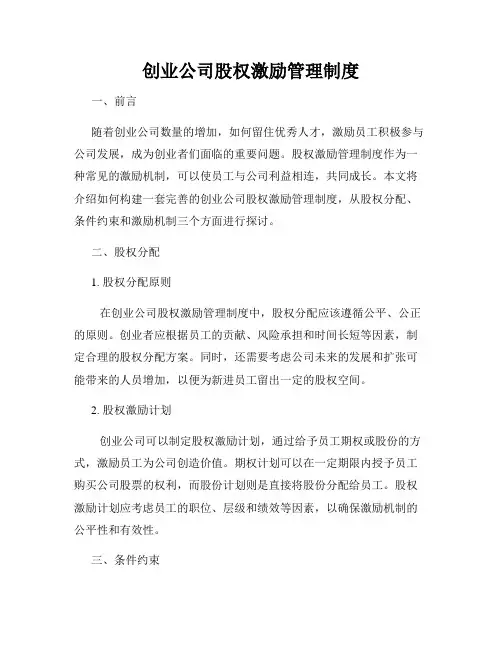 创业公司股权激励管理制度

一、前言

随着创业公司数量的增加，如何留住优秀人才，激励员工积极参与公司发展，成为创业者们面临的重要问题。股权激励管理制度作为一种常见的激励机制，可以使员工与公司利益相连，共同成长。本文将介绍如何构建一套完善的创业公司股权激励管理制度，从股权分配、条件约束和激励机制三个方面进行探讨。

二、股权分配

1. 股权分配原则

在创业公司股权激励管理制度中，股权分配应该遵循公平、公正的原则。创业者应根据员工的贡献、风险承担和时间长短等因素，制定合理的股权分配方案。同时，还需要考虑公司未来的发展和扩张可能带来的人员增加，以便为新进员工留出一定的股权空间。

2. 股权激励计划

创业公司可以制定股权激励计划，通过给予员工期权或股份的方式，激励员工为公司创造价值。期权计划可以在一定期限内授予员工购买公司股票的权利，而股份计划则是直接将股份分配给员工。股权激励计划应考虑员工的职位、层级和绩效等因素，以确保激励机制的公平性和有效性。

三、条件约束